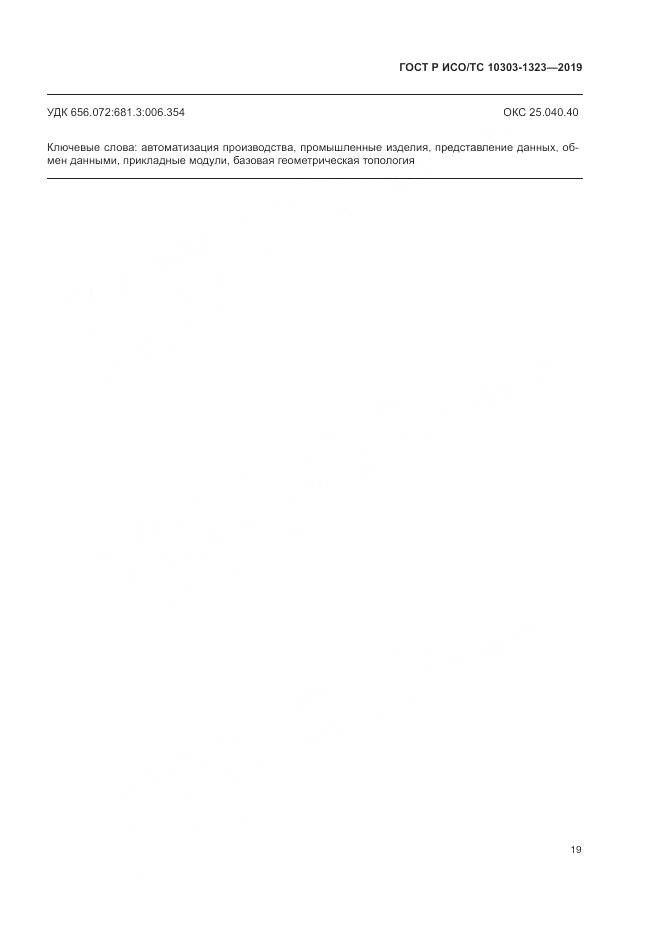 ГОСТ Р ИСО/ТС 10303-1323—2019

УДК 656.072:681.3:006.354

ОКС 25.040.40

Ключевые слова: автоматизация производства, промышленные изделия, представление данных, обмен данными, прикладные модули, базовая геометрическая топология

19